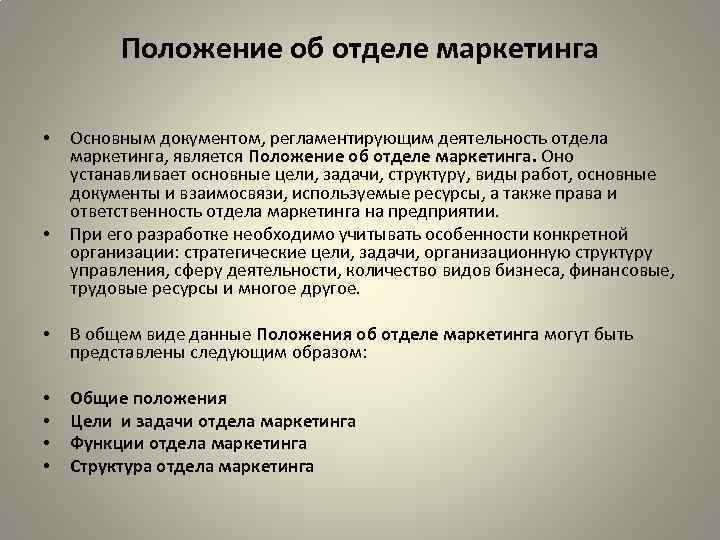 Положение об отделе маркетинга

• Основным документом, регламентирующим деятельность отдела маркетинга, является Положение об отделе маркетинга. Оно устанавливает основные цели, задачи, структуру, виды работ, основные документы и взаимосвязи, используемые ресурсы, а также права и ответственность отдела маркетинга на предприятии.

• При его разработке необходимо учитывать особенности конкретной организации: стратегические цели, задачи, организационную структуру управления, сферу деятельности, количество видов бизнеса, финансовые, трудовые ресурсы и многое другое.

• В общем виде данные Положения об отделе маркетинга могут быть представлены следующим образом:

• Общие положения
• Цели и задачи отдела маркетинга
• Функции отдела маркетинга
• Структура отдела маркетинга